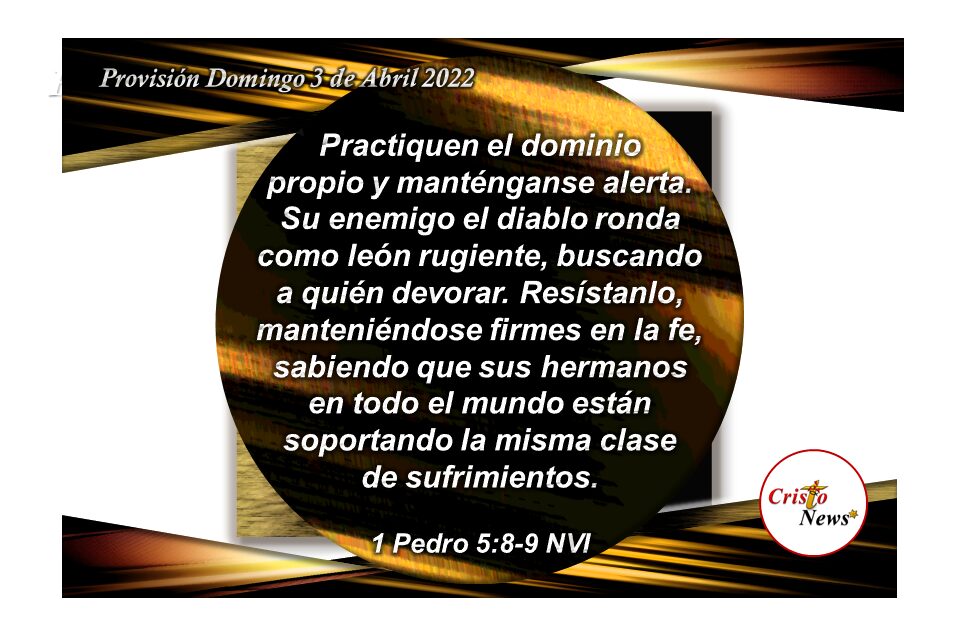 Provisión Domingo 3 de Abril 2022

Practiquen el dominio propio y manténganse alerta. Su enemigo el diablo ronda como león rugiente, buscando a quién devorar. Resístanlo, manteniéndose firmes en la fe, sabiendo que sus hermanos en todo el mundo están soportando la misma clase de sufrimientos.

1 Pedro 5:8-9 NVI

Cristo News